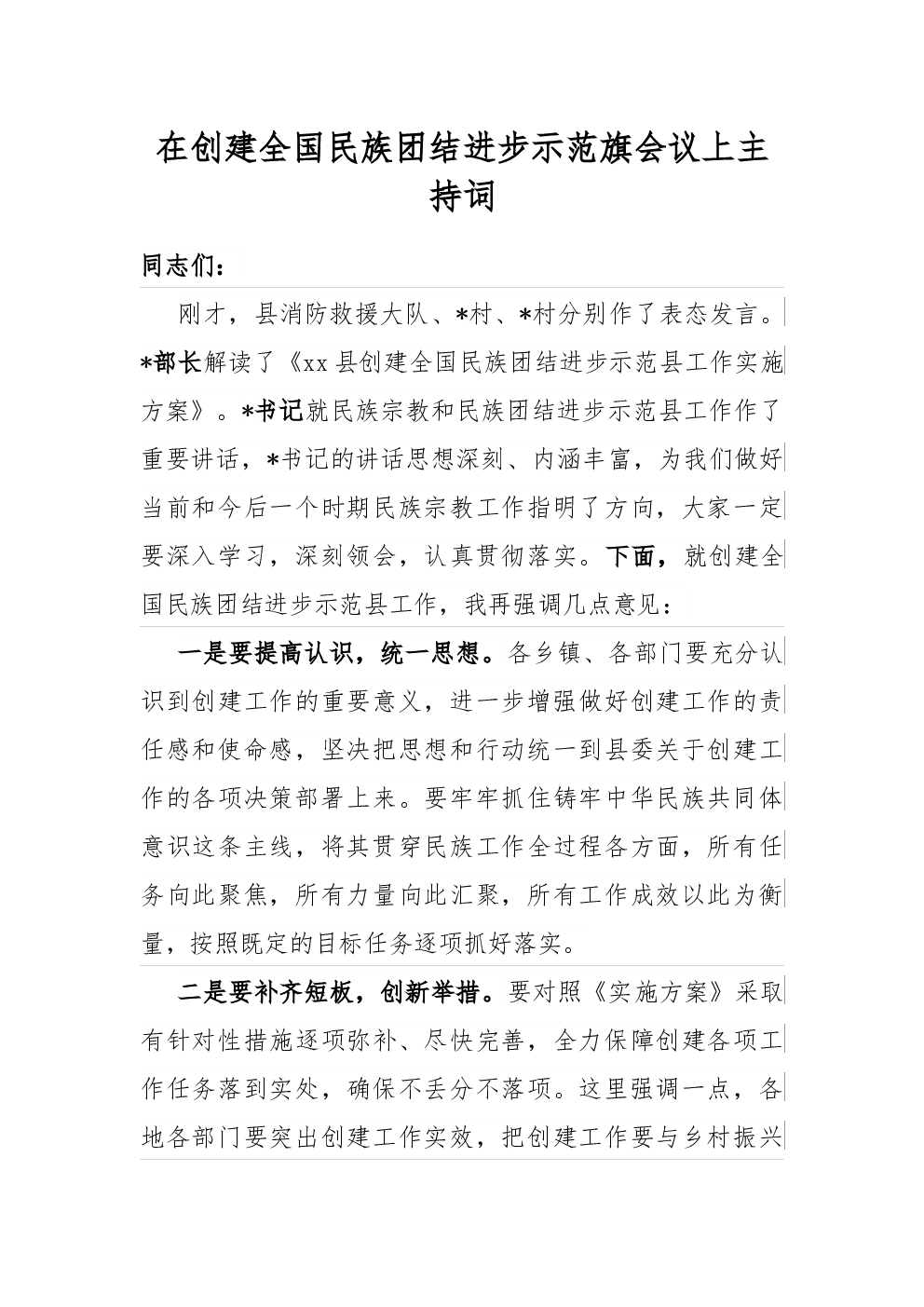 在创建全国民族团结进步示范旗会议上主持词

同志们：

刚才，县消防救援大队、*村、*村分别作了表态发言。*部长解读了《xx县创建全国民族团结进步示范县工作实施方案》。*书记就民族宗教和民族团结进步示范县工作作了重要讲话，*书记的讲话思想深刻、内涵丰富，为我们做好当前和今后一个时期民族宗教工作指明了方向，大家一定要深入学习，深刻领会，认真贯彻落实。下面，就创建全国民族团结进步示范县工作，我再强调几点意见：

一是要提高认识，统一思想。各乡镇、各部门要充分认识到创建工作的重要意义，进一步增强做好创建工作的责任感和使命感，坚决把思想和行动统一到县委关于创建工作的各项决策部署上来。要牢牢抓住铸牢中华民族共同体意识这条主线，将其贯穿民族工作全过程各方面，所有任务向此聚焦，所有力量向此汇聚，所有工作成效以此为衡量，按照既定的目标任务逐项抓好落实。

二是要补齐短板，创新举措。要对照《实施方案》采取有针对性措施逐项弥补、尽快完善，全力保障创建各项工作任务落到实处，确保不丢分不落项。这里强调一点，各地各部门要突出创建工作实效，把创建工作要与乡村振兴